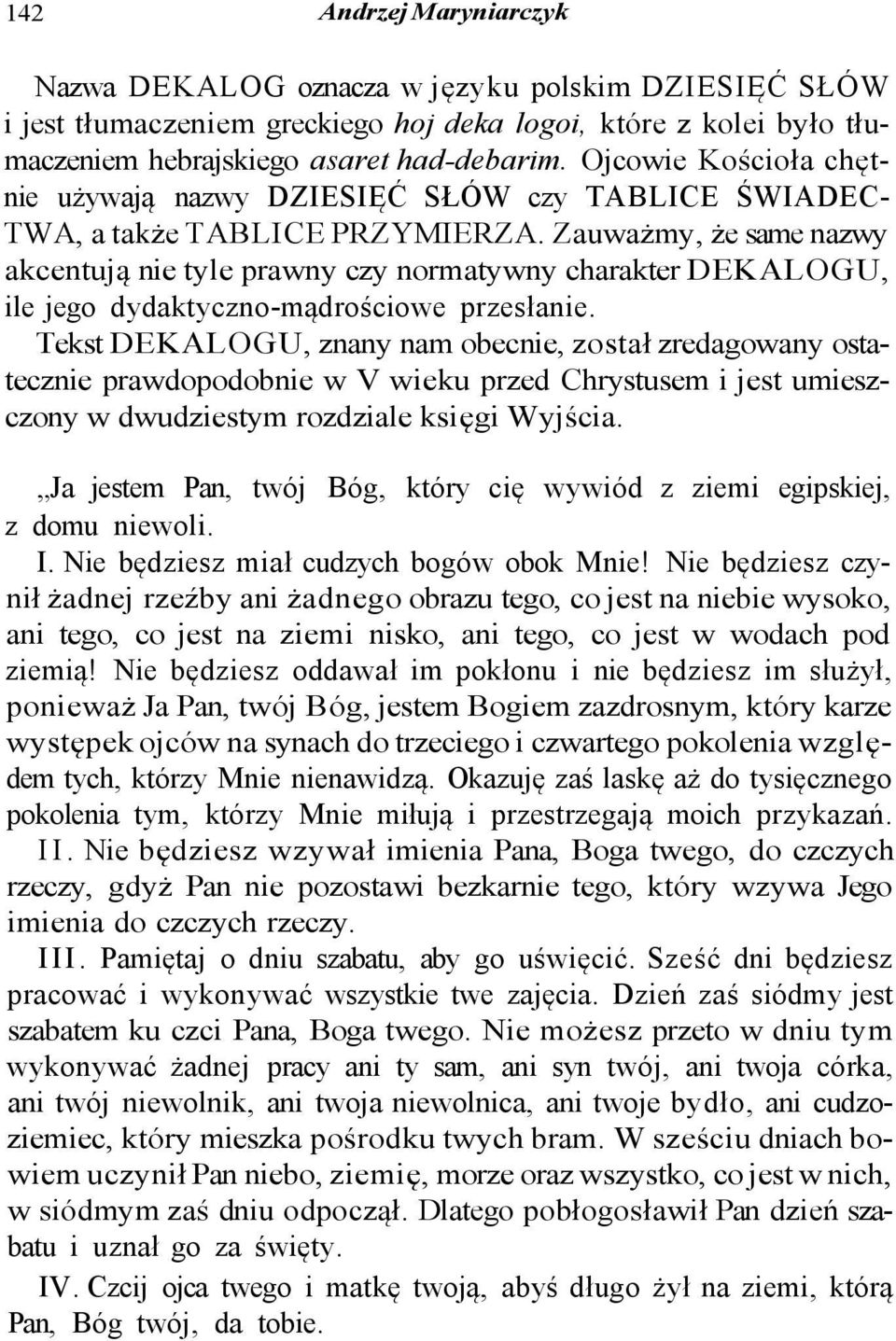 142 Andrzej Maryniarczyk

Nazwa DEKALOG oznacza w języku polskim DZIESIĘĆ SŁÓW i jest tłumaczeniem greckiego hoj deka logoi, które z kolei było tłumaczeniem hebrajskiego asaret had-debarim. Ojcowie Kościoła chętnie używają nazwy DZIESIĘĆ SŁÓW czy TABLICE ŚWIADECTWA, a także TABLICE PRZYMIERZA. Zauważmy, że same nazwy akcentują nie tyle prawny czy normatywny charakter DEKALOGU, ile jego dydaktyczno-mądrościowe przesłanie.
Tekst DEKALOGU, znany nam obecnie, został zredagowany ostatecznie prawdopodobnie w V wieku przed Chrystusem i jest umieszczony w dwudziestym rozdziale księgi Wyjścia.

„Ja jestem Pan, twój Bóg, który cię wywiód z ziemi egipskiej, z domu niewoli.
I. Nie będziesz miał cudzych bogów obok Mnie! Nie będziesz czynił żadnej rzeźby ani żadnego obrazu tego, co jest na niebie wysoko, ani tego, co jest na ziemi nisko, ani tego, co jest w wodach pod ziemią! Nie będziesz oddawał im pokłonu i nie będziesz im służył, ponieważ Ja Pan, twój Bóg, jestem Bogiem zazdrosnym, który karze występek ojców na synach do trzeciego i czwartego pokolenia względem tych, którzy Mnie nienawidzą. Okazuję zaś laskę aż do tysięcznego pokolenia tym, którzy Mnie miłują i przestrzegają moich przykazań.
II. Nie będziesz wzywał imienia Pana, Boga twego, do czczych rzeczy, gdyż Pan nie pozostawi bezkarnie tego, który wzywa Jego imienia do czczych rzeczy.
III. Pamiętaj o dniu szabatu, aby go uświęcić. Sześć dni będziesz pracować i wykonywać wszystkie twe zajęcia. Dzień zaś siódmy jest szabatem ku czci Pana, Boga twego. Nie możesz przeto w dniu tym wykonywać żadnej pracy ani ty sam, ani syn twój, ani twoja córka, ani twój niewolnik, ani twoja niewolnica, ani twoje bydło, ani cudzoziemiec, który mieszka pośrodku twych bram. W sześciu dniach bowiem uczynił Pan niebo, ziemię, morze oraz wszystko, co jest w nich, w siódmym zaś dniu odpoczął. Dlatego pobłogosławił Pan dzień szabatu i uznał go za święty.
IV. Czcij ojca twego i matkę twoją, abyś długo żył na ziemi, którą Pan, Bóg twój, da tobie.